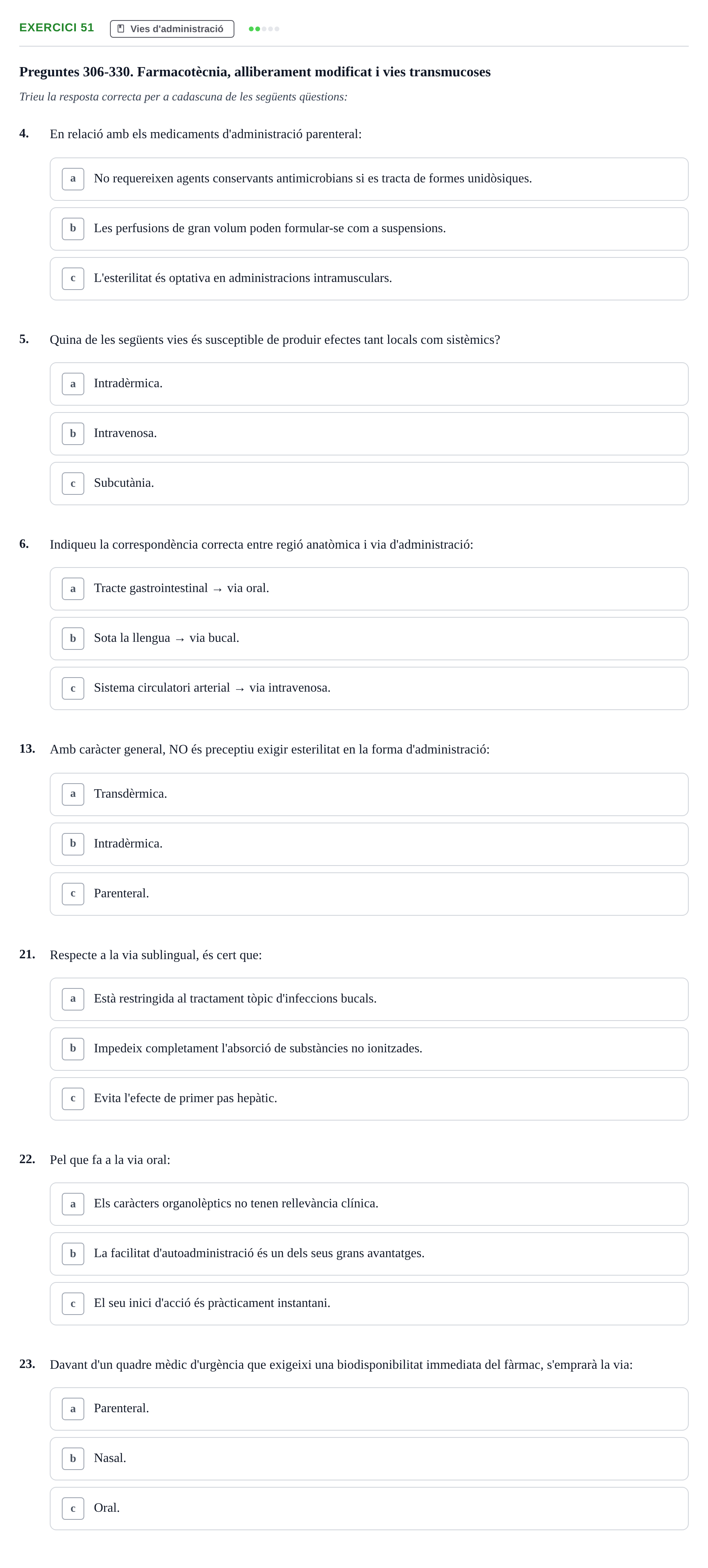 EXERCICI 51
Vies d'administració

Preguntes 306-330. Farmacotècnia, alliberament modificat i vies transmucoses

Trieu la resposta correcta per a cadascuna de les següents qüestions:

4. En relació amb els medicaments d'administració parenteral:

a No requereixen agents conservants antimicrobians si es tracta de formes unidòsiques.

b Les perfusions de gran volum poden formular-se com a suspensions.

c L'esterilitat és optativa en administracions intramusculars.

5. Quina de les següents vies és susceptible de produir efectes tant locals com sistèmics?

a Intradèrmica.

b Intravenosa.

c Subcutània.

6. Indiqueu la correspondència correcta entre regió anatòmica i via d'administració:

a Tracte gastrointestinal → via oral.

b Sota la llengua → via bucal.

c Sistema circulatori arterial → via intravenosa.

13. Amb caràcter general, NO és preceptiu exigir esterilitat en la forma d'administració:

a Transdèrmica.

b Intradèrmica.

c Parenteral.

21. Respecte a la via sublingual, és cert que:

a Està restringida al tractament tòpic d'infeccions bucals.

b Impedeix completament l'absorció de substàncies no ionitzades.

c Evita l'efecte de primer pas hepàtic.

22. Pel que fa a la via oral:

a Els caràcters organolèptics no tenen rellevància clínica.

b La facilitat d'autoadministració és un dels seus grans avantatges.

c El seu inici d'acció és pràcticament instantani.

23. Davant d'un quadre mèdic d'urgència que exigeixi una biodisponibilitat immediata del fàrmac, s'emprarà la via:

a Parenteral.

b Nasal.

c Oral.